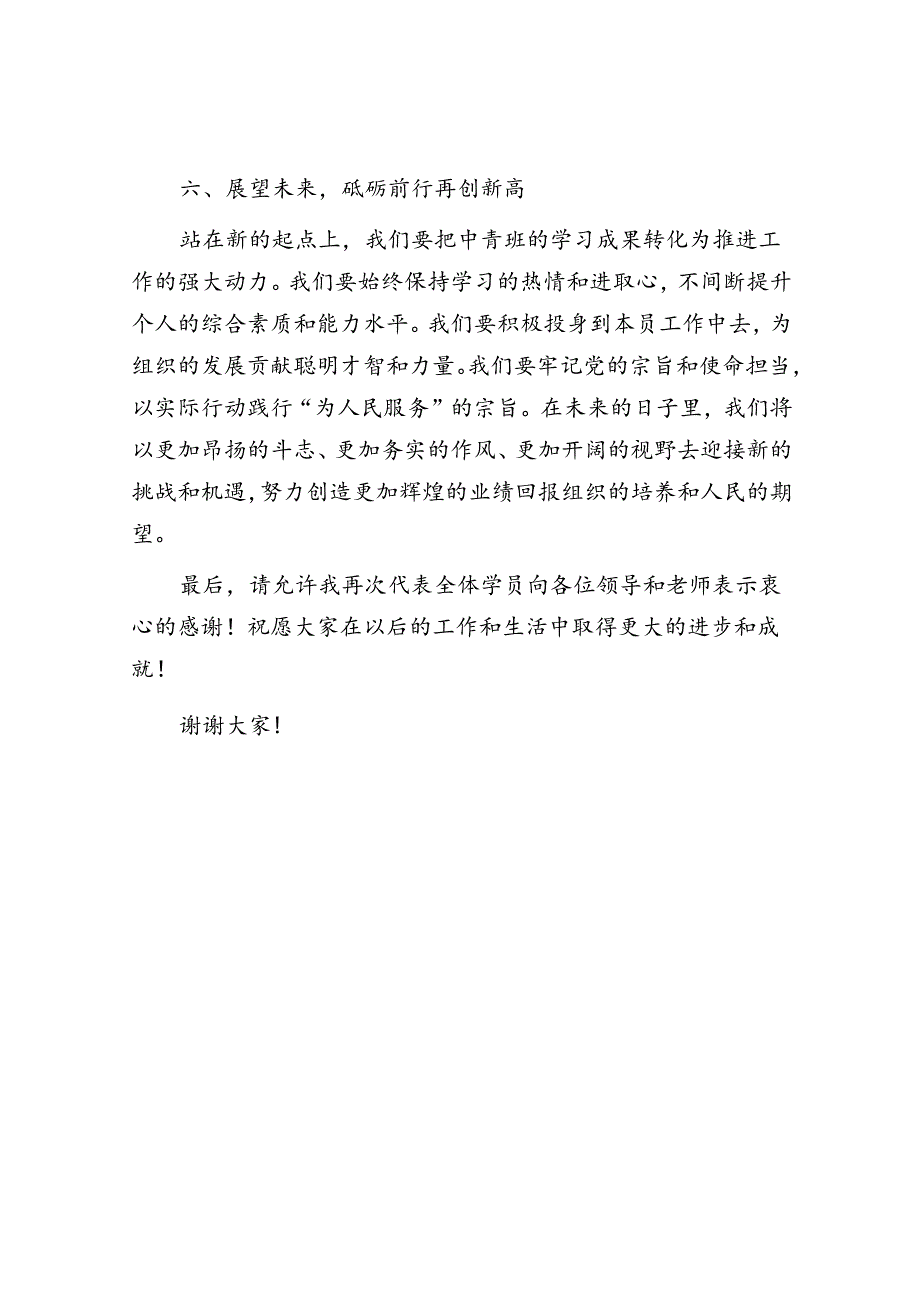 六、展望未来，砥砺前行再创新高

站在新的起点上，我们要把中青班的学习成果转化为推进工作的强大动力。我们要始终保持学习的热情和进取心，不间断提升个人的综合素质和能力水平。我们要积极投身到本员工作中去，为组织的发展贡献聪明才智和力量。我们要牢记党的宗旨和使命担当，以实际行动践行“为人民服务”的宗旨。在未来的日子里，我们将以更加昂扬的斗志、更加务实的作风、更加开阔的视野去迎接新的挑战和机遇，努力创造更加辉煌的业绩回报组织的培养和人民的期望。

最后，请允许我再次代表全体学员向各位领导和老师表示衷心的感谢！祝愿大家在以后的工作和生活中取得更大的进步和成就！

谢谢大家！